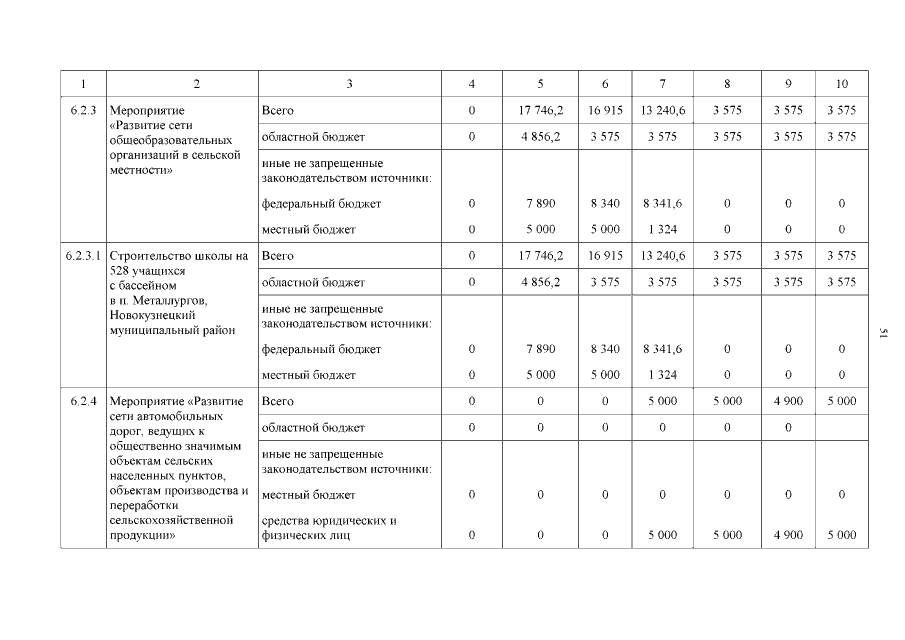 | 1 | 2 | 3 | 4 | 5 | 6 | 7 | 8 | 9 | 10 |
|---|---|---|---|---|---|---|---|---|---|
| 6.2.3 | Мероприятие «Развитие сети общеобразовательных организаций в сельской местности» | Всего | 0 | 17 746,2 | 16 915 | 13 240,6 | 3 575 | 3 575 | 3 575 |
| | | областной бюджет | 0 | 4 856,2 | 3 575 | 3 575 | 3 575 | 3 575 | 3 575 |
| | | иные не запрещенные законодательством источники: | | | | | | | |
| | | федеральный бюджет | 0 | 7 890 | 8 340 | 8 341,6 | 0 | 0 | 0 |
| | | местный бюджет | 0 | 5 000 | 5 000 | 1 324 | 0 | 0 | 0 |
| 6.2.3.1 | Строительство школы на 528 учащихся с бассейном в п. Металлургов, Новокузнецкий муниципальный район | Всего | 0 | 17 746,2 | 16 915 | 13 240,6 | 3 575 | 3 575 | 3 575 |
| | | областной бюджет | 0 | 4 856,2 | 3 575 | 3 575 | 3 575 | 3 575 | 3 575 |
| | | иные не запрещенные законодательством источники: | | | | | | | |
| | | федеральный бюджет | 0 | 7 890 | 8 340 | 8 341,6 | 0 | 0 | 0 |
| | | местный бюджет | 0 | 5 000 | 5 000 | 1 324 | 0 | 0 | 0 |
| 6.2.4 | Мероприятие «Развитие сети автомобильных дорог, ведущих к общественно значимым объектам сельских населенных пунктов, объектам производства и переработки сельскохозяйственной продукции» | Всего | 0 | 0 | 0 | 5 000 | 5 000 | 4 900 | 5 000 |
| | | областной бюджет | 0 | 0 | 0 | 0 | 0 | 0 | |
| | | иные не запрещенные законодательством источники: | | | | | | | |
| | | местный бюджет | 0 | 0 | 0 | 0 | 0 | 0 | 0 |
| | | средства юридических и физических лиц | 0 | 0 | 0 | 5 000 | 5 000 | 4 900 | 5 000 |

51